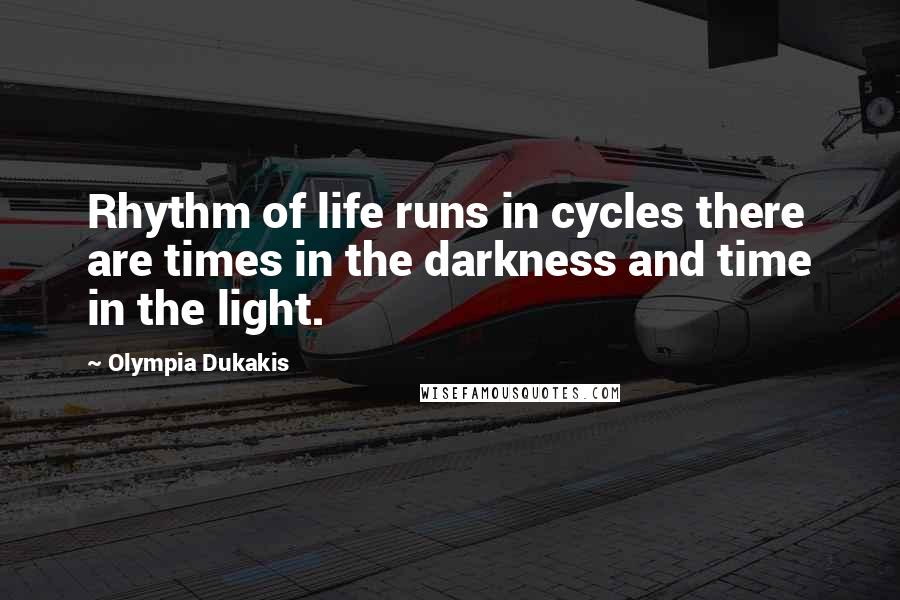 Rhythm of life runs in cycles there are times in the darkness and time in the light.

~ Olympia Dukakis

WISEFAMOUSQUOTES.COM